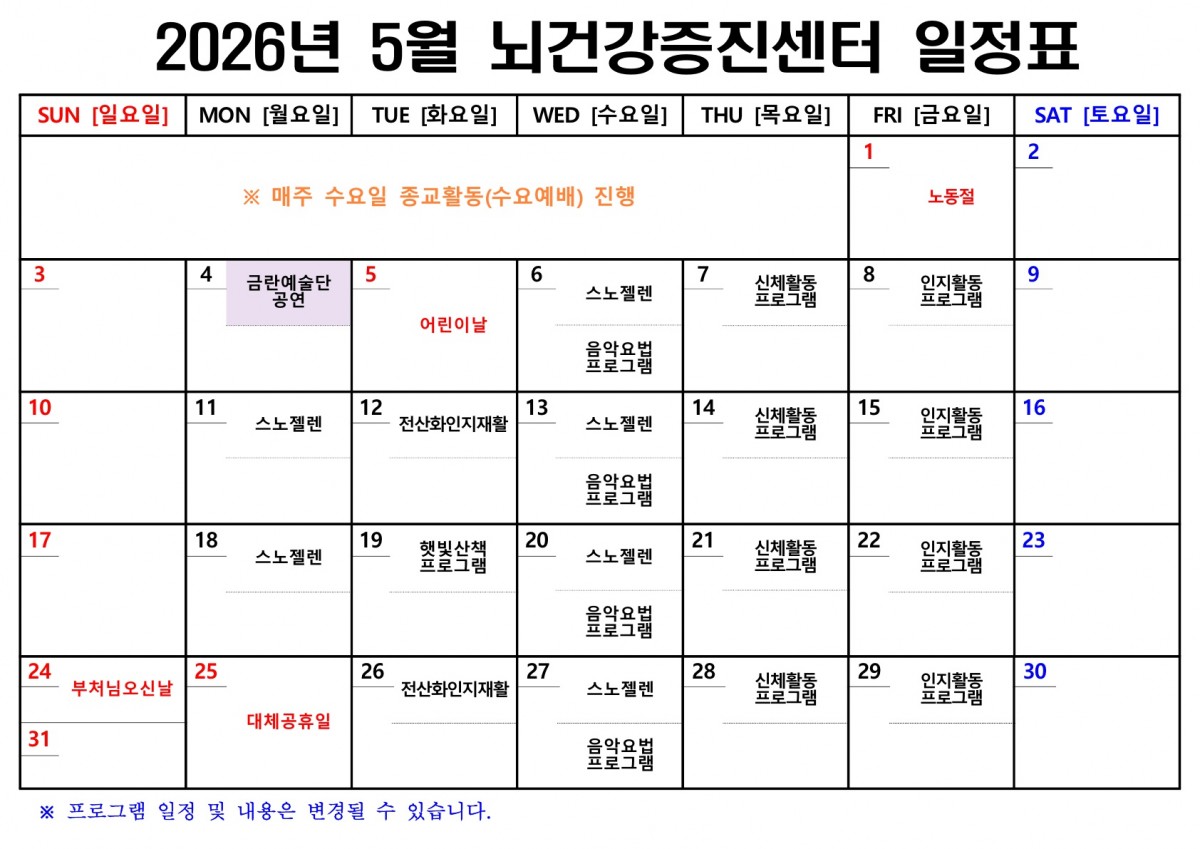 2026년 5월 뇌건강증진센터 일정표

| SUN [일요일] | MON [월요일] | TUE [화요일] | WED [수요일] | THU [목요일] | FRI [금요일] | SAT [토요일] |
|---|---|---|---|---|---|---|
| ※ 매주 수요일 종교활동(수요예배) 진행 | | | | | 1 노동절 | 2 |
| 3 | 4 금란예술단 공연 | 5 어린이날 | 6 스노젤렌 음악요법 프로그램 | 7 신체활동 프로그램 | 8 인지활동 프로그램 | 9 |
| 10 | 11 스노젤렌 | 12 전산화인지재활 | 13 스노젤렌 음악요법 프로그램 | 14 신체활동 프로그램 | 15 인지활동 프로그램 | 16 |
| 17 | 18 스노젤렌 | 19 햇빛산책 프로그램 | 20 스노젤렌 음악요법 프로그램 | 21 신체활동 프로그램 | 22 인지활동 프로그램 | 23 |
| 24 부처님오신날 31 | 25 대체공휴일 | 26 전산화인지재활 | 27 스노젤렌 음악요법 프로그램 | 28 신체활동 프로그램 | 29 인지활동 프로그램 | 30 |

※ 프로그램 일정 및 내용은 변경될 수 있습니다.